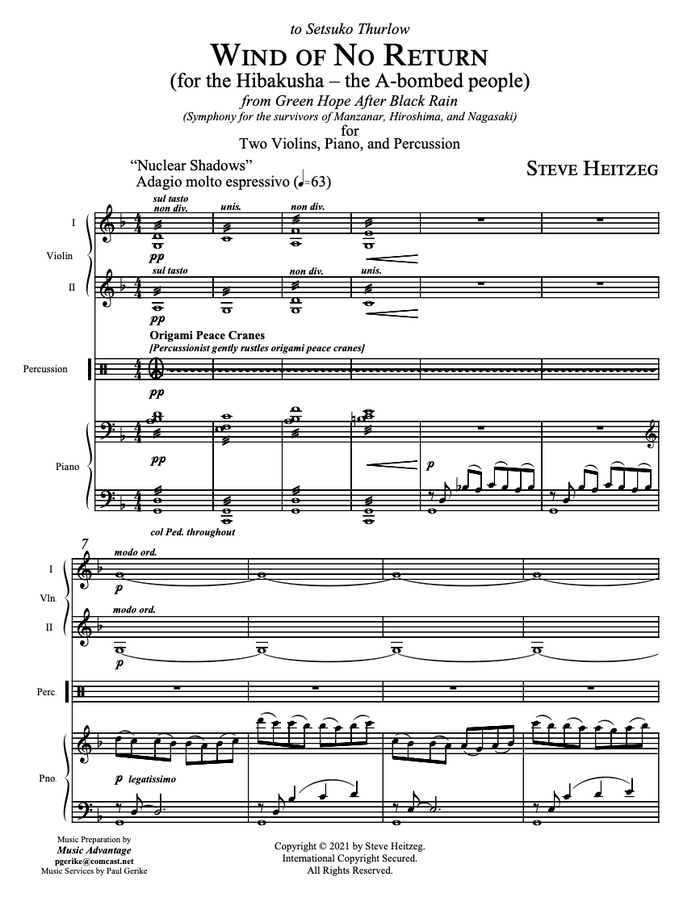 to Setsuko Thurlow

WIND OF NO RETURN

(for the Hibakusha – the A-bombed people)

from Green Hope After Black Rain

(Symphony for the survivors of Manzanar, Hiroshima, and Nagasaki)

for

Two Violins, Piano, and Percussion

"Nuclear Shadows"

Adagio molto espressivo (♩=63)

STEVE HEITZEG

I

Violin

II

sul tasto non div.

unis.

non div.

pp

sul tasto

non div.

unis.

pp

Origami Peace Cranes

[Percussionist gently rustles origami peace cranes]

Percussion

pp

Piano

pp

p

col Ped. throughout

7

I

Vln.

II

modo ord.

p

modo ord.

p

Perc.

Pno.

p legatissimo

Music Preparation by
Music Advantage
pgerike@comcast.net
Music Services by Paul Gerike

Copyright © 2021 by Steve Heitzeg.
International Copyright Secured.
All Rights Reserved.